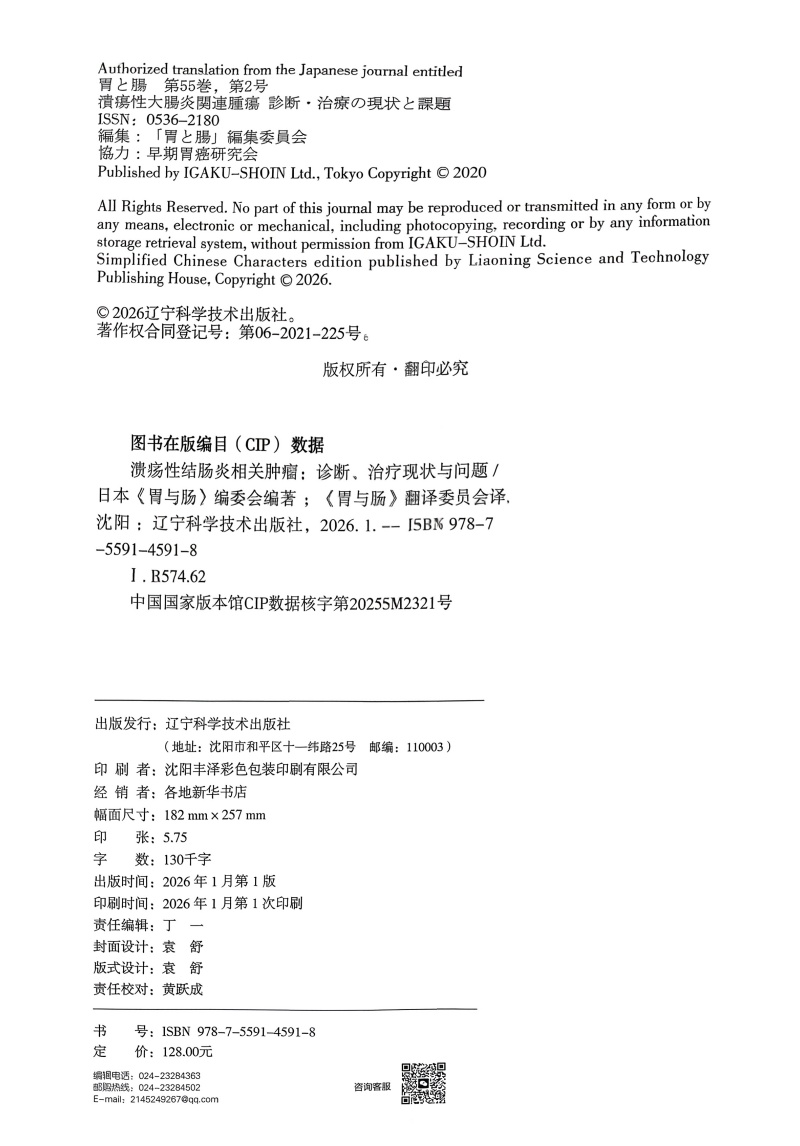 Authorized translation from the Japanese journal entitled
胃と腸　第55巻，第2号
潰瘍性大腸炎関連腫瘍 診断・治療の現状と課題
ISSN：0536-2180
編集：「胃と腸」編集委員会
協力：早期胃癌研究会
Published by IGAKU-SHOIN Ltd., Tokyo Copyright © 2020

All Rights Reserved. No part of this journal may be reproduced or transmitted in any form or by any means, electronic or mechanical, including photocopying, recording or by any information storage retrieval system, without permission from IGAKU-SHOIN Ltd.
Simplified Chinese Characters edition published by Liaoning Science and Technology Publishing House, Copyright © 2026.

© 2026辽宁科学技术出版社。
著作权合同登记号：第06-2021-225号。

版权所有・翻印必究

图书在版编目（CIP）数据

溃疡性结肠炎相关肿瘤：诊断、治疗现状与问题 / 日本《胃与肠》编委会编著；《胃与肠》翻译委员会译. 沈阳：辽宁科学技术出版社，2026. 1. -- ISBN 978-7-5591-4591-8

Ⅰ. R574.62
中国国家版本馆CIP数据核字第20255M2321号

出版发行：辽宁科学技术出版社
（地址：沈阳市和平区十一纬路25号　邮编：110003）
印　刷　者：沈阳丰泽彩色包装印刷有限公司
经　销　者：各地新华书店
幅面尺寸：182 mm × 257 mm
印　　张：5.75
字　　数：130千字
出版时间：2026 年 1 月第 1 版
印刷时间：2026 年 1 月第 1 次印刷
责任编辑：丁　一
封面设计：袁　舒
版式设计：袁　舒
责任校对：黄跃成

书　　号：ISBN 978-7-5591-4591-8
定　　价：128.00元

编辑电话：024-23284363
邮购热线：024-23284502
E-mail：2145249267@qq.com
咨询客服